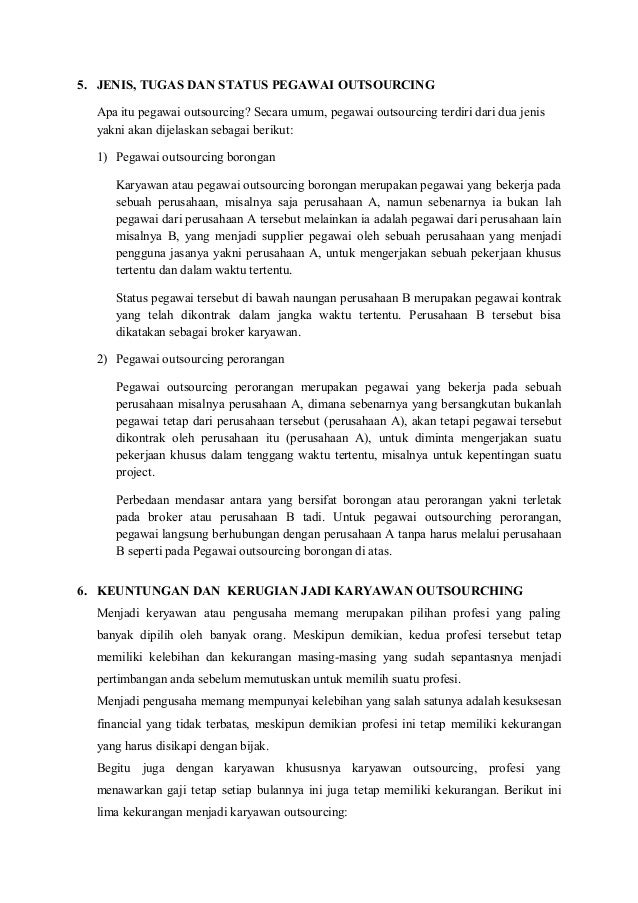 5. JENIS, TUGAS DAN STATUS PEGAWAI OUTSOURCING

Apa itu pegawai outsourcing? Secara umum, pegawai outsourcing terdiri dari dua jenis yakni akan dijelaskan sebagai berikut:

1) Pegawai outsourcing borongan

Karyawan atau pegawai outsourcing borongan merupakan pegawai yang bekerja pada sebuah perusahaan, misalnya saja perusahaan A, namun sebenarnya ia bukan lah pegawai dari perusahaan A tersebut melainkan ia adalah pegawai dari perusahaan lain misalnya B, yang menjadi supplier pegawai oleh sebuah perusahaan yang menjadi pengguna jasanya yakni perusahaan A, untuk mengerjakan sebuah pekerjaan khusus tertentu dan dalam waktu tertentu.

Status pegawai tersebut di bawah naungan perusahaan B merupakan pegawai kontrak yang telah dikontrak dalam jangka waktu tertentu. Perusahaan B tersebut bisa dikatakan sebagai broker karyawan.

2) Pegawai outsourcing perorangan

Pegawai outsourcing perorangan merupakan pegawai yang bekerja pada sebuah perusahaan misalnya perusahaan A, dimana sebenarnya yang bersangkutan bukanlah pegawai tetap dari perusahaan tersebut (perusahaan A), akan tetapi pegawai tersebut dikontrak oleh perusahaan itu (perusahaan A), untuk diminta mengerjakan suatu pekerjaan khusus dalam tenggang waktu tertentu, misalnya untuk kepentingan suatu project.

Perbedaan mendasar antara yang bersifat borongan atau perorangan yakni terletak pada broker atau perusahaan B tadi. Untuk pegawai outsourching perorangan, pegawai langsung berhubungan dengan perusahaan A tanpa harus melalui perusahaan B seperti pada Pegawai outsourcing borongan di atas.

6. KEUNTUNGAN DAN KERUGIAN JADI KARYAWAN OUTSOURCHING

Menjadi keryawan atau pengusaha memang merupakan pilihan profesi yang paling banyak dipilih oleh banyak orang. Meskipun demikian, kedua profesi tersebut tetap memiliki kelebihan dan kekurangan masing-masing yang sudah sepantasnya menjadi pertimbangan anda sebelum memutuskan untuk memilih suatu profesi.

Menjadi pengusaha memang mempunyai kelebihan yang salah satunya adalah kesuksesan financial yang tidak terbatas, meskipun demikian profesi ini tetap memiliki kekurangan yang harus disikapi dengan bijak.

Begitu juga dengan karyawan khususnya karyawan outsourcing, profesi yang menawarkan gaji tetap setiap bulannya ini juga tetap memiliki kekurangan. Berikut ini lima kekurangan menjadi karyawan outsourcing: